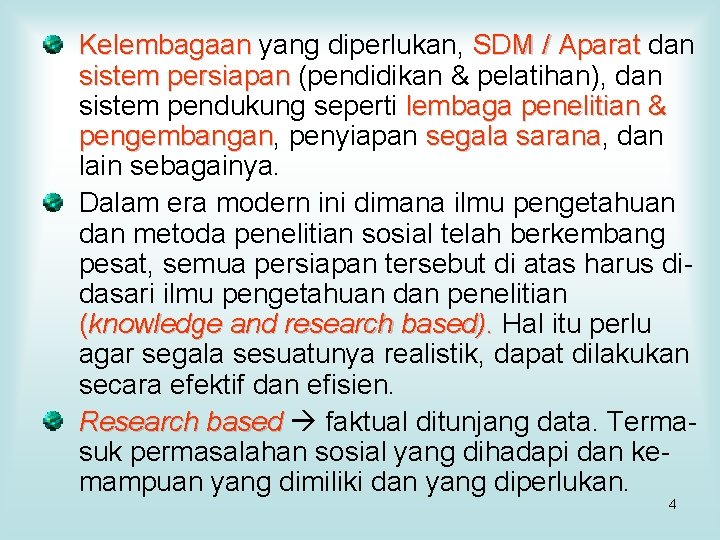 Kelembagaan yang diperlukan, SDM / Aparat dan sistem persiapan (pendidikan & pelatihan), dan sistem pendukung seperti lembaga penelitian & pengembangan, penyiapan segala sarana, dan lain sebagainya.

Dalam era modern ini dimana ilmu pengetahuan dan metoda penelitian sosial telah berkembang pesat, semua persiapan tersebut di atas harus didasari ilmu pengetahuan dan penelitian (knowledge and research based). Hal itu perlu agar segala sesuatunya realistik, dapat dilakukan secara efektif dan efisien.

Research based → faktual ditunjang data. Termasuk permasalahan sosial yang dihadapi dan kemampuan yang dimiliki dan yang diperlukan.

4